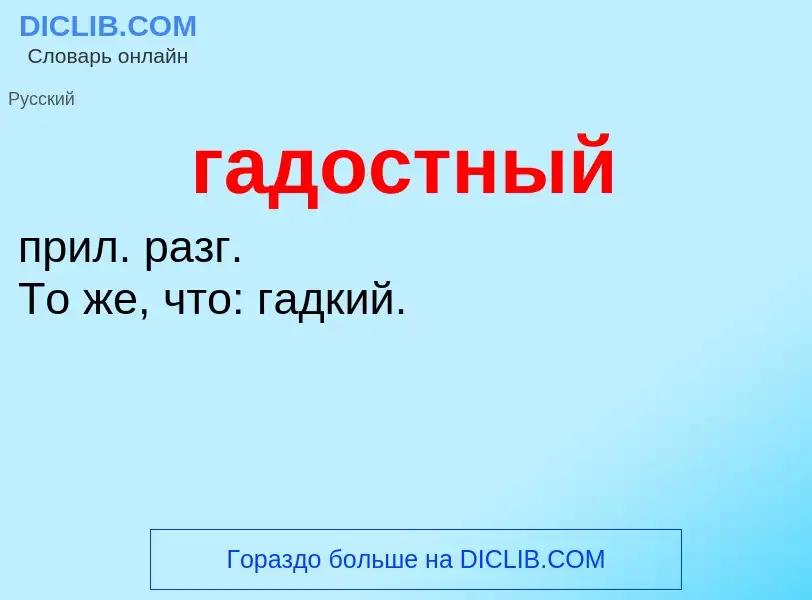 DICLIB.COM
Словарь онлайн

Русский

гадостный

прил. разг.
То же, что: гадкий.

Гораздо больше на DICLIB.COM